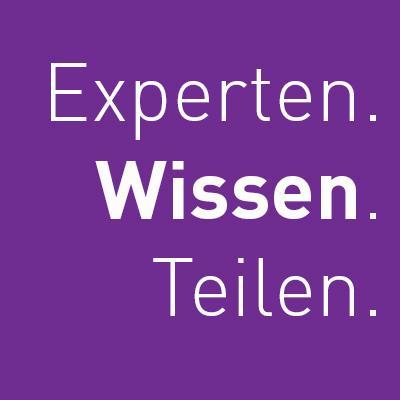 Experten.
Wissen.
Teilen.